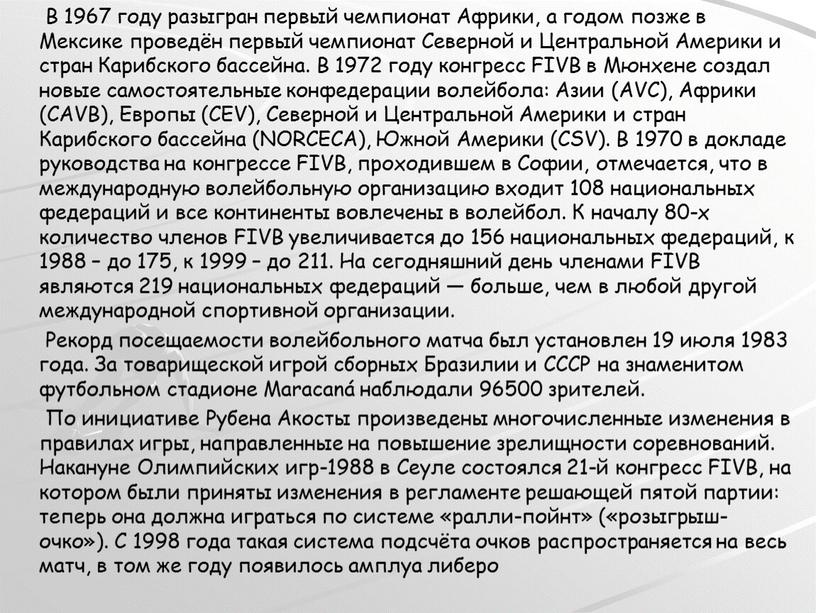 В 1967 году разыгран первый чемпионат Африки, а годом позже в Мексике проведён первый чемпионат Северной и Центральной Америки и стран Карибского бассейна. В 1972 году конгресс FIVB в Мюнхене создал новые самостоятельные конфедерации волейбола: Азии (AVC), Африки (CAVB), Европы (CEV), Северной и Центральной Америки и стран Карибского бассейна (NORCECA), Южной Америки (CSV). В 1970 в докладе руководства на конгрессе FIVB, проходившем в Софии, отмечается, что в международную волейбольную организацию входит 108 национальных федераций и все континенты вовлечены в волейбол. К началу 80-х количество членов FIVB увеличивается до 156 национальных федераций, к 1988 – до 175, к 1999 – до 211. На сегодняшний день членами FIVB являются 219 национальных федераций — больше, чем в любой другой международной спортивной организации.

Рекорд посещаемости волейбольного матча был установлен 19 июля 1983 года. За товарищеской игрой сборных Бразилии и СССР на знаменитом футбольном стадионе Maracaná наблюдали 96500 зрителей.

По инициативе Рубена Акосты произведены многочисленные изменения в правилах игры, направленные на повышение зрелищности соревнований. Накануне Олимпийских игр-1988 в Сеуле состоялся 21-й конгресс FIVB, на котором были приняты изменения в регламенте решающей пятой партии: теперь она должна играться по системе «ралли-пойнт» («розыгрыш-очко»). С 1998 года такая система подсчёта очков распространяется на весь матч, в том же году появилось амплуа либеро